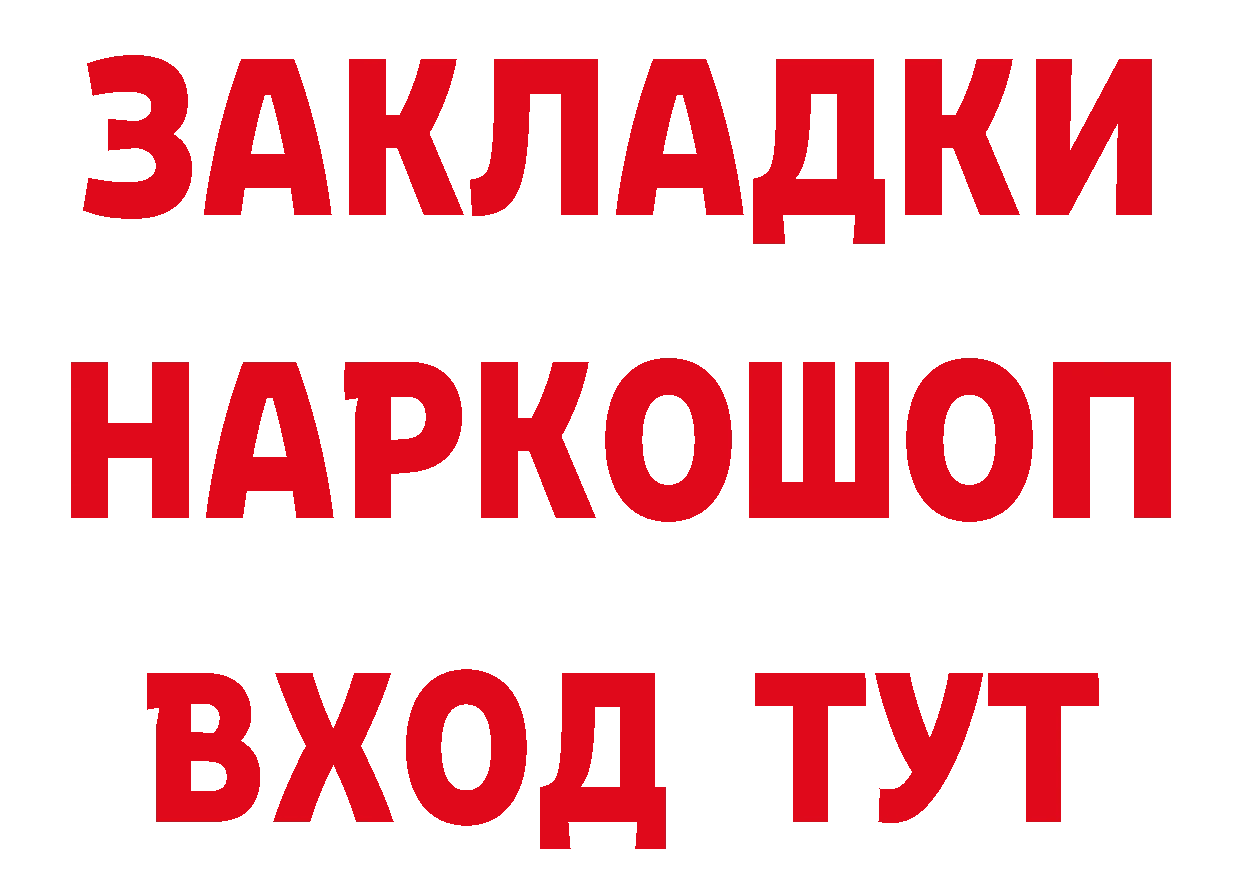 ЗАКЛАДКИ
НАРКОШОП
ВХОД ТУТ